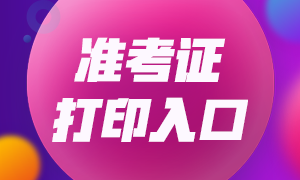 准考证
打印入口